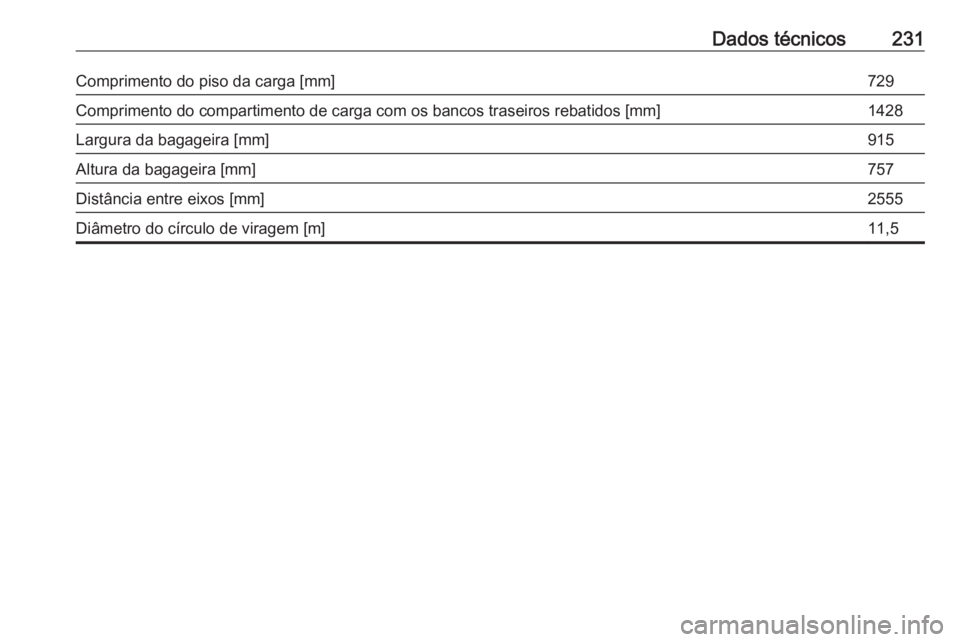 Dados técnicos 231

| | |
|---|---|
| Comprimento do piso da carga [mm] | 729 |
| Comprimento do compartimento de carga com os bancos traseiros rebatidos [mm] | 1428 |
| Largura da bagageira [mm] | 915 |
| Altura da bagageira [mm] | 757 |
| Distância entre eixos [mm] | 2555 |
| Diâmetro do círculo de viragem [m] | 11,5 |

carmanualsonline.info